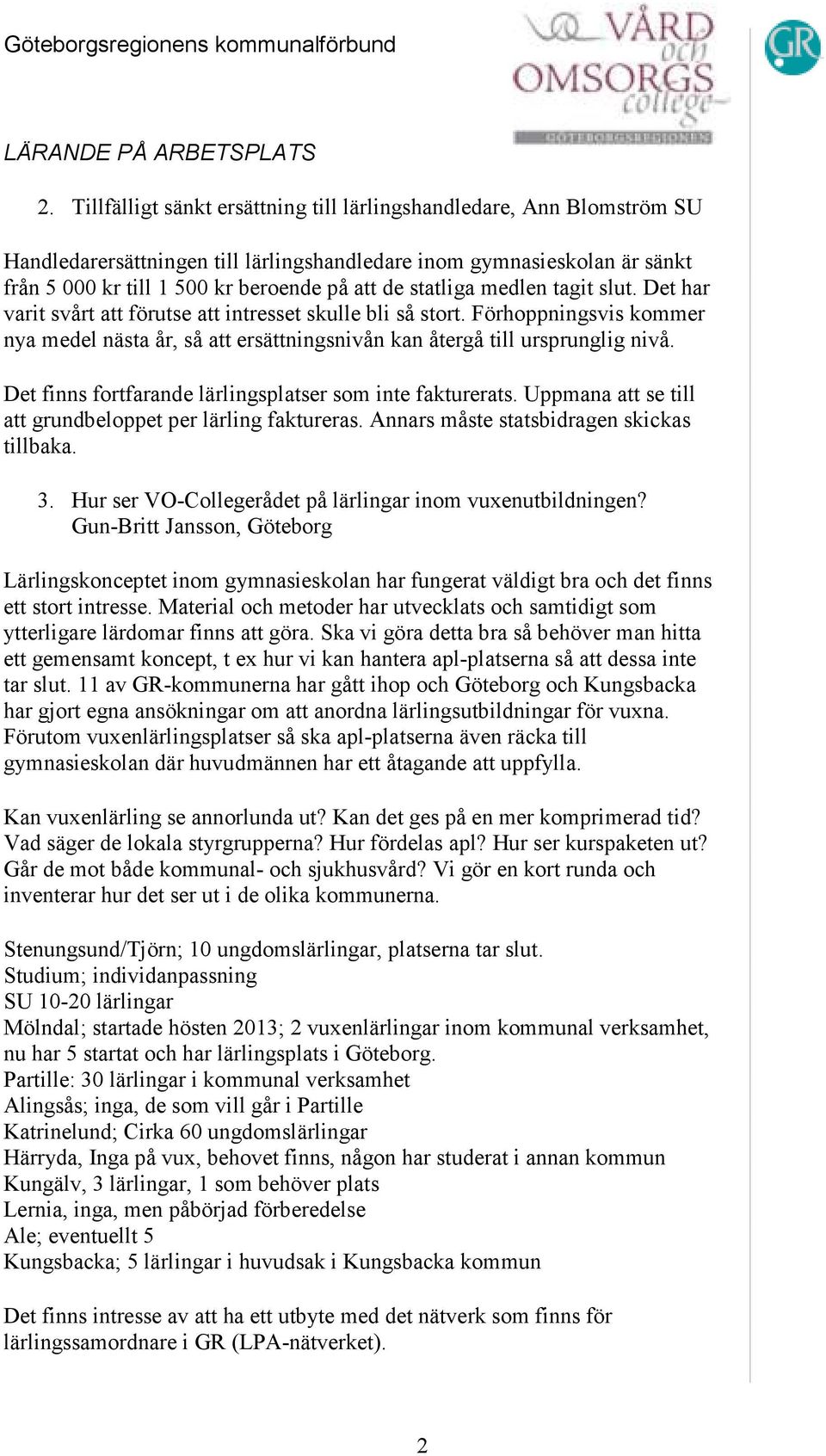 Göteborgsregionens kommunalförbund

VÅRD och OMSORGS college
GÖTEBORGSREGIONEN

GR

LÄRANDE PÅ ARBETSPLATS

2. Tillfälligt sänkt ersättning till lärlingshandledare, Ann Blomström SU

Handledarersättningen till lärlingshandledare inom gymnasieskolan är sänkt från 5 000 kr till 1 500 kr beroende på att de statliga medlen tagit slut. Det har varit svårt att förutse att intresset skulle bli så stort. Förhoppningsvis kommer nya medel nästa år, så att ersättningsnivån kan återgå till ursprunglig nivå.

Det finns fortfarande lärlingsplatser som inte fakturerats. Uppmana att se till att grundbeloppet per lärling faktureras. Annars måste statsbidragen skickas tillbaka.

3. Hur ser VO-Collegerådet på lärlingar inom vuxenutbildningen? Gun-Britt Jansson, Göteborg

Lärlingskonceptet inom gymnasieskolan har fungerat väldigt bra och det finns ett stort intresse. Material och metoder har utvecklats och samtidigt som ytterligare lärdomar finns att göra. Ska vi göra detta bra så behöver man hitta ett gemensamt koncept, t ex hur vi kan hantera apl-platserna så att dessa inte tar slut. 11 av GR-kommunerna har gått ihop och Göteborg och Kungsbacka har gjort egna ansökningar om att anordna lärlingsutbildningar för vuxna. Förutom vuxenlärlingsplatser så ska apl-platserna även räcka till gymnasieskolan där huvudmännen har ett åtagande att uppfylla.

Kan vuxenlärling se annorlunda ut? Kan det ges på en mer komprimerad tid? Vad säger de lokala styrgrupperna? Hur fördelas apl? Hur ser kurspaketen ut? Går de mot både kommunal- och sjukhusvård? Vi gör en kort runda och inventerar hur det ser ut i de olika kommunerna.

Stenungsund/Tjörn; 10 ungdomslärlingar, platserna tar slut.
Studium; individanpassning
SU 10-20 lärlingar
Mölndal; startade hösten 2013; 2 vuxenlärlingar inom kommunal verksamhet, nu har 5 startat och har lärlingsplats i Göteborg.
Partille: 30 lärlingar i kommunal verksamhet
Alingsås; inga, de som vill går i Partille
Katrinelund; Cirka 60 ungdomslärlingar
Härryda, Inga på vux, behovet finns, någon har studerat i annan kommun
Kungälv, 3 lärlingar, 1 som behöver plats
Lernia, inga, men påbörjad förberedelse
Ale; eventuellt 5
Kungsbacka; 5 lärlingar i huvudsak i Kungsbacka kommun

Det finns intresse av att ha ett utbyte med det nätverk som finns för lärlingssamordnare i GR (LPA-nätverket).

2